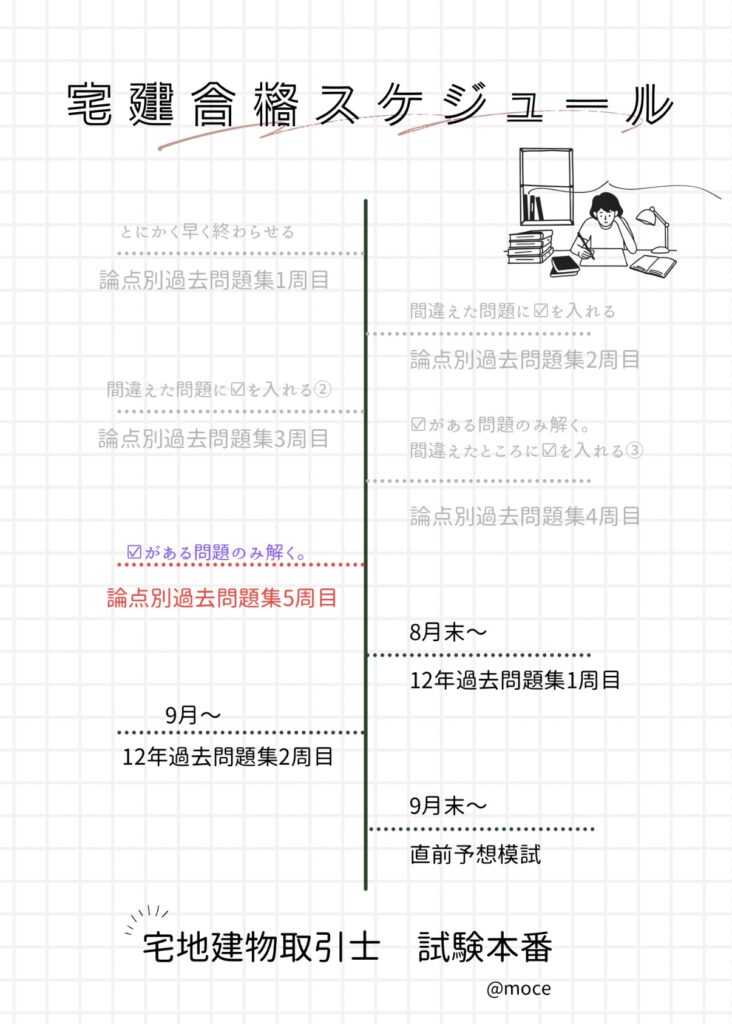 宅建合格スケジュール

とにかく早く終わらせる
論点別過去問題集1周目

間違えた問題に☑を入れる
論点別過去問題集2周目

間違えた問題に☑を入れる②
論点別過去問題集3周目

☑がある問題のみ解く。
間違えたところに☑を入れる③
論点別過去問題集4周目

☑がある問題のみ解く。
論点別過去問題集5周目

8月末〜
12年過去問題集1周目

9月〜
12年過去問題集2周目

9月末〜
直前予想模試

宅地建物取引士　試験本番

@moce